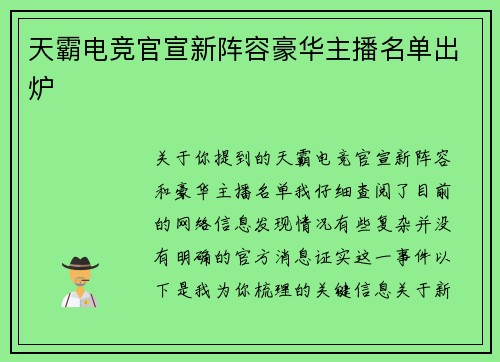 天霸电竞官宣新阵容豪华主播名单出炉

关于你提到的天霸电竞官宣新阵容和豪华主播名单我仔细查阅了目前的网络信息发现情况有些复杂并没有明确的官方消息证实这一事件以下是我为你梳理的关键信息关于新